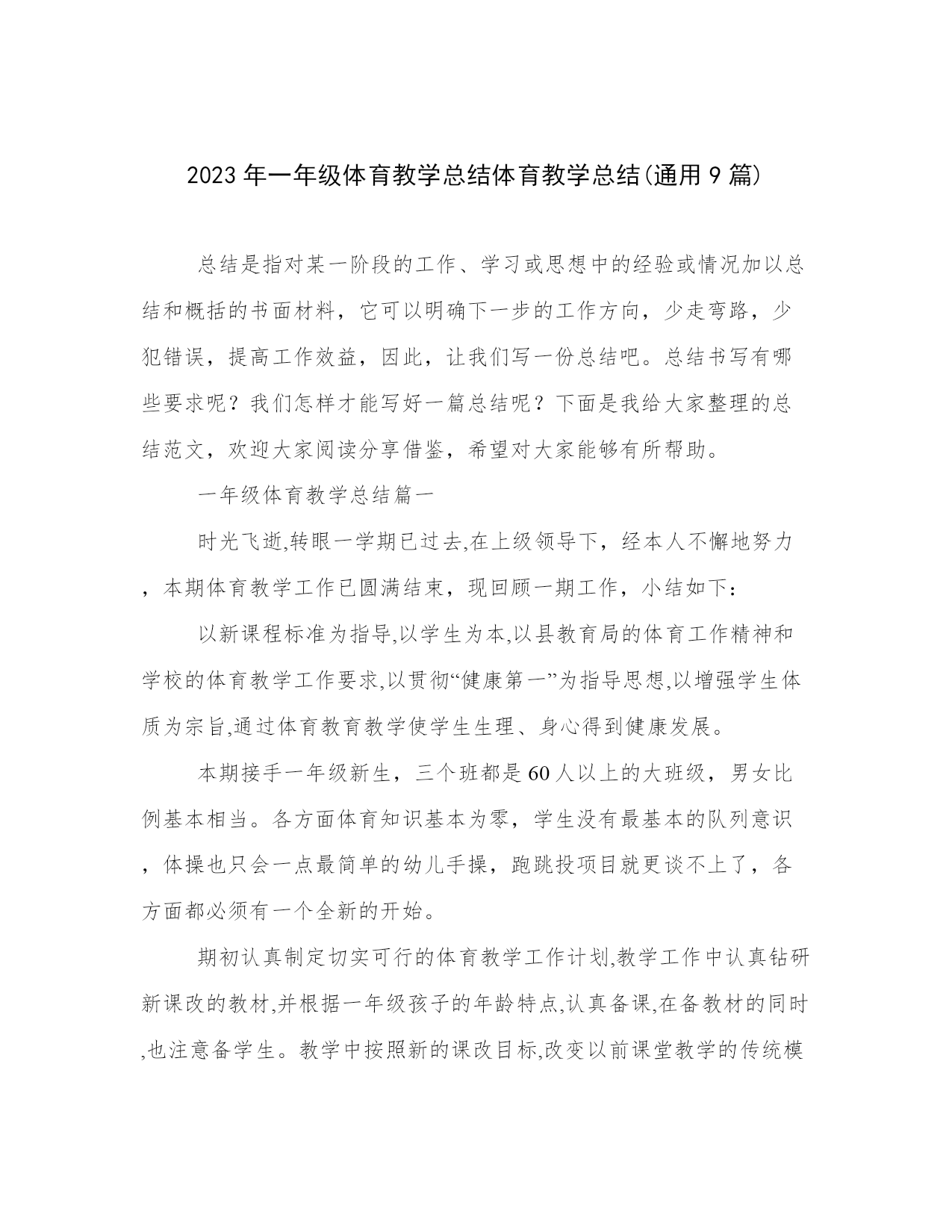 2023年一年级体育教学总结体育教学总结(通用9篇)

总结是指对某一阶段的工作、学习或思想中的经验或情况加以总结和概括的书面材料，它可以明确下一步的工作方向，少走弯路，少犯错误，提高工作效益，因此，让我们写一份总结吧。总结书写有哪些要求呢？我们怎样才能写好一篇总结呢？下面是我给大家整理的总结范文，欢迎大家阅读分享借鉴，希望对大家能够有所帮助。

一年级体育教学总结篇一

时光飞逝,转眼一学期已过去,在上级领导下，经本人不懈地努力，本期体育教学工作已圆满结束，现回顾一期工作，小结如下：

以新课程标准为指导,以学生为本,以县教育局的体育工作精神和学校的体育教学工作要求,以贯彻“健康第一”为指导思想,以增强学生体质为宗旨,通过体育教育教学使学生生理、身心得到健康发展。

本期接手一年级新生，三个班都是60人以上的大班级，男女比例基本相当。各方面体育知识基本为零，学生没有最基本的队列意识，体操也只会一点最简单的幼儿手操，跑跳投项目就更谈不上了，各方面都必须有一个全新的开始。

期初认真制定切实可行的体育教学工作计划,教学工作中认真钻研新课改的教材,并根据一年级孩子的年龄特点,认真备课,在备教材的同时,也注意备学生。教学中按照新的课改目标,改变以前课堂教学的传统模